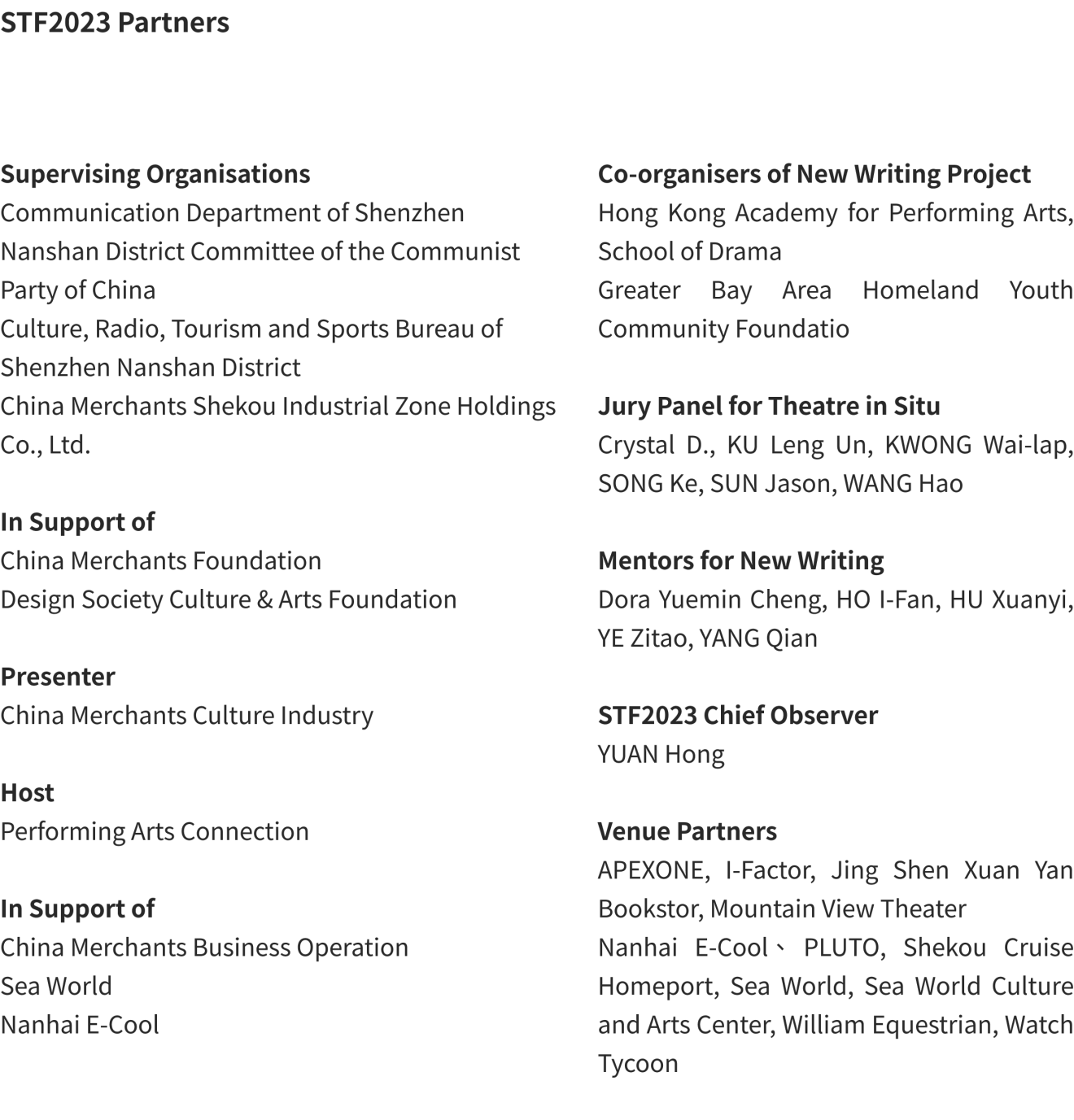 STF2023 Partners

Supervising Organisations
Communication Department of Shenzhen Nanshan District Committee of the Communist Party of China
Culture, Radio, Tourism and Sports Bureau of Shenzhen Nanshan District
China Merchants Shekou Industrial Zone Holdings Co., Ltd.

In Support of
China Merchants Foundation
Design Society Culture & Arts Foundation

Presenter
China Merchants Culture Industry

Host
Performing Arts Connection

In Support of
China Merchants Business Operation
Sea World
Nanhai E-Cool

Co-organisers of New Writing Project
Hong Kong Academy for Performing Arts, School of Drama
Greater Bay Area Homeland Youth Community Foundatio

Jury Panel for Theatre in Situ
Crystal D., KU Leng Un, KWONG Wai-lap, SONG Ke, SUN Jason, WANG Hao

Mentors for New Writing
Dora Yuemin Cheng, HO I-Fan, HU Xuanyi, YE Zitao, YANG Qian

STF2023 Chief Observer
YUAN Hong

Venue Partners
APEXONE, I-Factor, Jing Shen Xuan Yan Bookstor, Mountain View Theater
Nanhai E-Cool、PLUTO, Shekou Cruise Homeport, Sea World, Sea World Culture and Arts Center, William Equestrian, Watch Tycoon